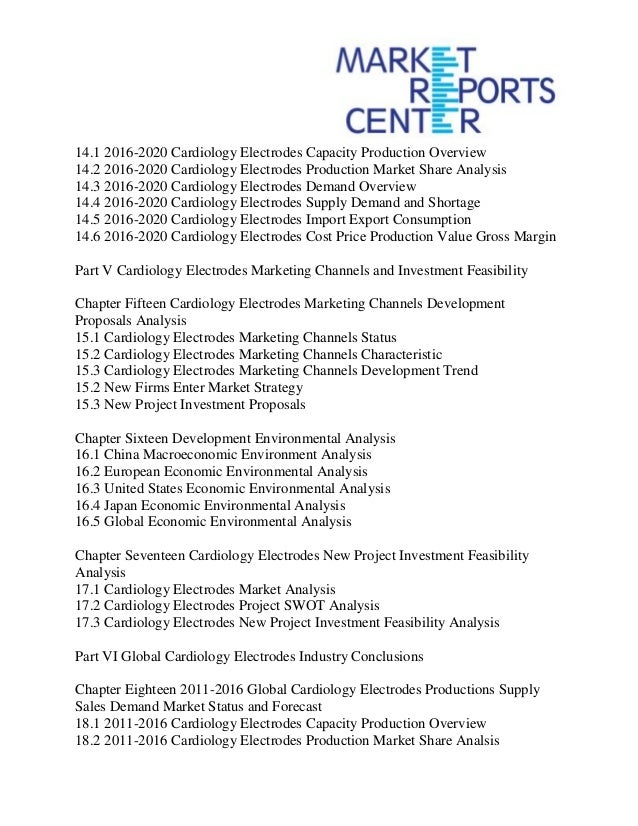 MARKET
REPORTS
CENTER

14.1 2016-2020 Cardiology Electrodes Capacity Production Overview
14.2 2016-2020 Cardiology Electrodes Production Market Share Analysis
14.3 2016-2020 Cardiology Electrodes Demand Overview
14.4 2016-2020 Cardiology Electrodes Supply Demand and Shortage
14.5 2016-2020 Cardiology Electrodes Import Export Consumption
14.6 2016-2020 Cardiology Electrodes Cost Price Production Value Gross Margin

Part V Cardiology Electrodes Marketing Channels and Investment Feasibility

Chapter Fifteen Cardiology Electrodes Marketing Channels Development Proposals Analysis
15.1 Cardiology Electrodes Marketing Channels Status
15.2 Cardiology Electrodes Marketing Channels Characteristic
15.3 Cardiology Electrodes Marketing Channels Development Trend
15.2 New Firms Enter Market Strategy
15.3 New Project Investment Proposals

Chapter Sixteen Development Environmental Analysis
16.1 China Macroeconomic Environment Analysis
16.2 European Economic Environmental Analysis
16.3 United States Economic Environmental Analysis
16.4 Japan Economic Environmental Analysis
16.5 Global Economic Environmental Analysis

Chapter Seventeen Cardiology Electrodes New Project Investment Feasibility Analysis
17.1 Cardiology Electrodes Market Analysis
17.2 Cardiology Electrodes Project SWOT Analysis
17.3 Cardiology Electrodes New Project Investment Feasibility Analysis

Part VI Global Cardiology Electrodes Industry Conclusions

Chapter Eighteen 2011-2016 Global Cardiology Electrodes Productions Supply Sales Demand Market Status and Forecast
18.1 2011-2016 Cardiology Electrodes Capacity Production Overview
18.2 2011-2016 Cardiology Electrodes Production Market Share Analsis